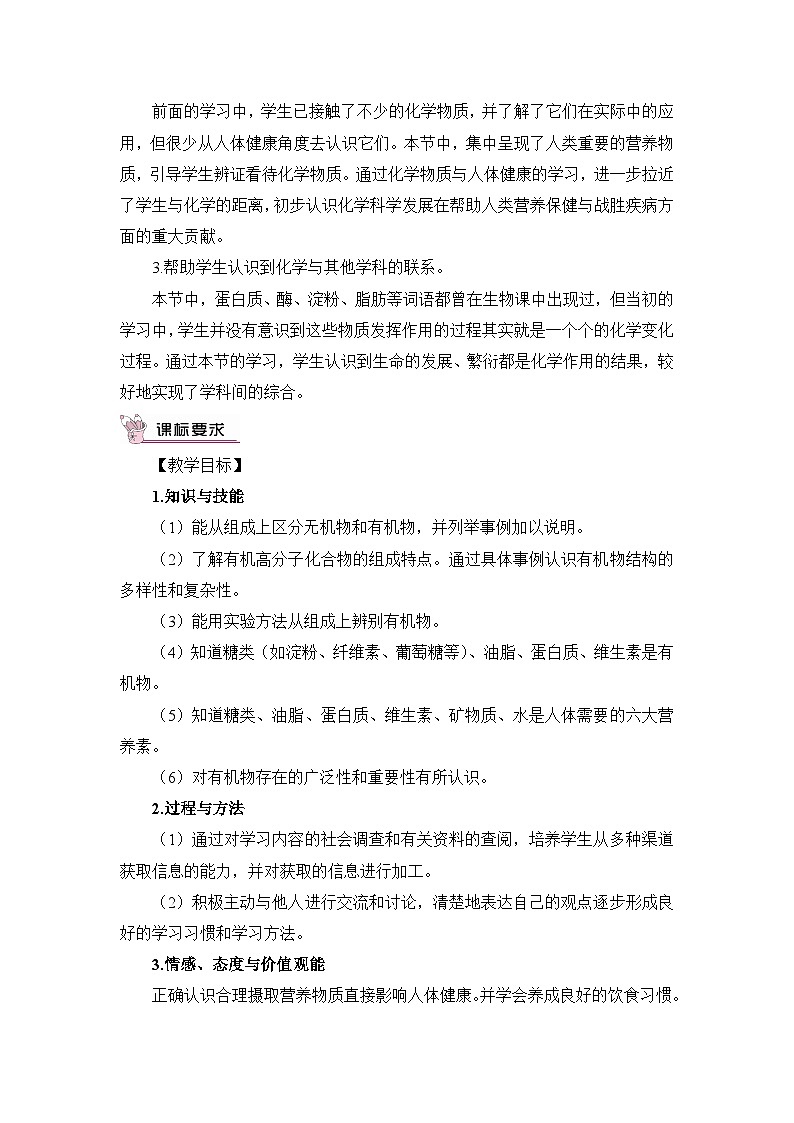 前面的学习中，学生已接触了不少的化学物质，并了解了它们在实际中的应用，但很少从人体健康角度去认识它们。本节中，集中呈现了人类重要的营养物质，引导学生辨证看待化学物质。通过化学物质与人体健康的学习，进一步拉近了学生与化学的距离，初步认识化学科学发展在帮助人类营养保健与战胜疾病方面的重大贡献。

3.帮助学生认识到化学与其他学科的联系。

本节中，蛋白质、酶、淀粉、脂肪等词语都曾在生物课中出现过，但当初的学习中，学生并没有意识到这些物质发挥作用的过程其实就是一个个的化学变化过程。通过本节的学习，学生认识到生命的发展、繁衍都是化学作用的结果，较好地实现了学科间的综合。

课标要求

【教学目标】

1.知识与技能

（1）能从组成上区分无机物和有机物，并列举事例加以说明。

（2）了解有机高分子化合物的组成特点。通过具体事例认识有机物结构的多样性和复杂性。

（3）能用实验方法从组成上辨别有机物。

（4）知道糖类（如淀粉、纤维素、葡萄糖等）、油脂、蛋白质、维生素是有机物。

（5）知道糖类、油脂、蛋白质、维生素、矿物质、水是人体需要的六大营养素。

（6）对有机物存在的广泛性和重要性有所认识。

2.过程与方法

（1）通过对学习内容的社会调查和有关资料的查阅，培养学生从多种渠道获取信息的能力，并对获取的信息进行加工。

（2）积极主动与他人进行交流和讨论，清楚地表达自己的观点,逐步形成良好的学习习惯和学习方法。

3.情感、态度与价值观能

正确认识合理摄取营养物质直接影响人体健康。并学会养成良好的饮食习惯。